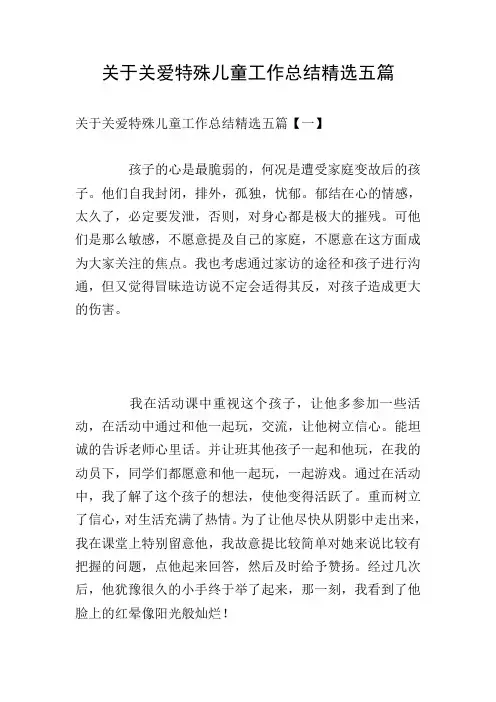 关于关爱特殊儿童工作总结精选五篇

关于关爱特殊儿童工作总结精选五篇【一】

孩子的心是最脆弱的，何况是遭受家庭变故后的孩子。他们自我封闭，排外，孤独，忧郁。郁结在心的情感，太久了，必定要发泄，否则，对身心都是极大的摧残。可他们是那么敏感，不愿意提及自己的家庭，不愿意在这方面成为大家关注的焦点。我也考虑通过家访的途径和孩子进行沟通，但又觉得冒昧造访说不定会适得其反，对孩子造成更大的伤害。

我在活动课中重视这个孩子，让他多参加一些活动，在活动中通过和他一起玩，交流，让他树立信心。能坦诚的告诉老师心里话。并让班其他孩子一起和他玩，在我的动员下，同学们都愿意和他一起玩，一起游戏。通过在活动中，我了解了这个孩子的想法，使他变得活跃了。重而树立了信心，对生活充满了热情。为了让他尽快从阴影中走出来，我在课堂上特别留意他，我故意提比较简单对她来说比较有把握的问题，点他起来回答，然后及时给予赞扬。经过几次后，他犹豫很久的小手终于举了起来，那一刻，我看到了他脸上的红晕像阳光般灿烂！